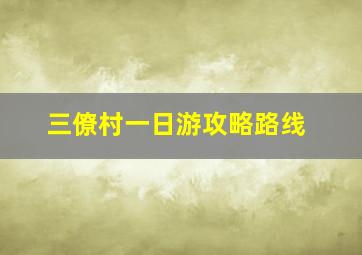 三僚村一日游攻略路线